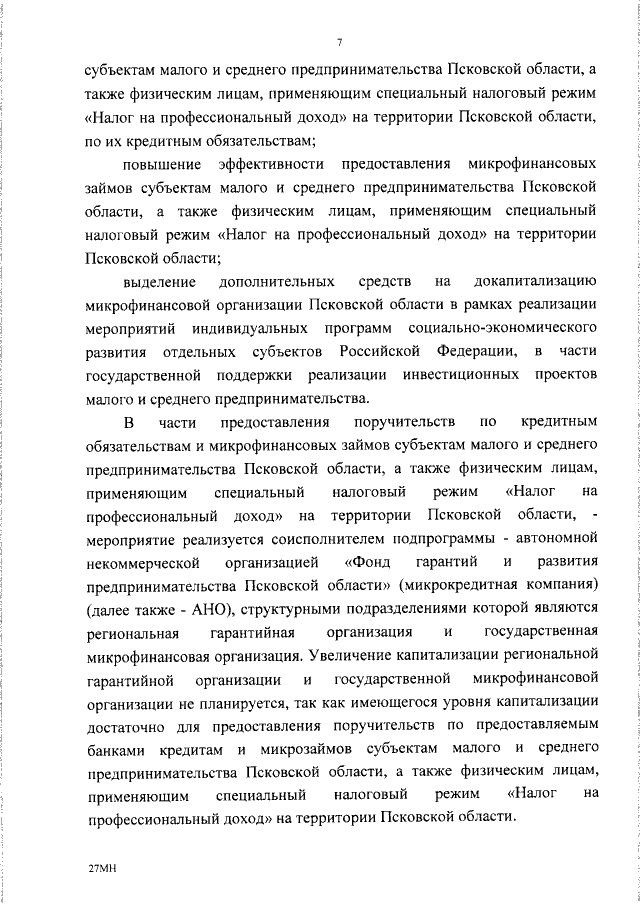 7

субъектам малого и среднего предпринимательства Псковской области, а также физическим лицам, применяющим специальный налоговый режим «Налог на профессиональный доход» на территории Псковской области, по их кредитным обязательствам;

повышение эффективности предоставления микрофинансовых займов субъектам малого и среднего предпринимательства Псковской области, а также физическим лицам, применяющим специальный налоговый режим «Налог на профессиональный доход» на территории Псковской области;

выделение дополнительных средств на докапитализацию микрофинансовой организации Псковской области в рамках реализации мероприятий индивидуальных программ социально-экономического развития отдельных субъектов Российской Федерации, в части государственной поддержки реализации инвестиционных проектов малого и среднего предпринимательства.

В части предоставления поручительств по кредитным обязательствам и микрофинансовых займов субъектам малого и среднего предпринимательства Псковской области, а также физическим лицам, применяющим специальный налоговый режим «Налог на профессиональный доход» на территории Псковской области, - мероприятие реализуется соисполнителем подпрограммы - автономной некоммерческой организацией «Фонд гарантий и развития предпринимательства Псковской области» (микрокредитная компания) (далее также - АНО), структурными подразделениями которой являются региональная гарантийная организация и государственная микрофинансовая организация. Увеличение капитализации региональной гарантийной организации и государственной микрофинансовой организации не планируется, так как имеющегося уровня капитализации достаточно для предоставления поручительств по предоставляемым банками кредитам и микрозаймов субъектам малого и среднего предпринимательства Псковской области, а также физическим лицам, применяющим специальный налоговый режим «Налог на профессиональный доход» на территории Псковской области.

27МН